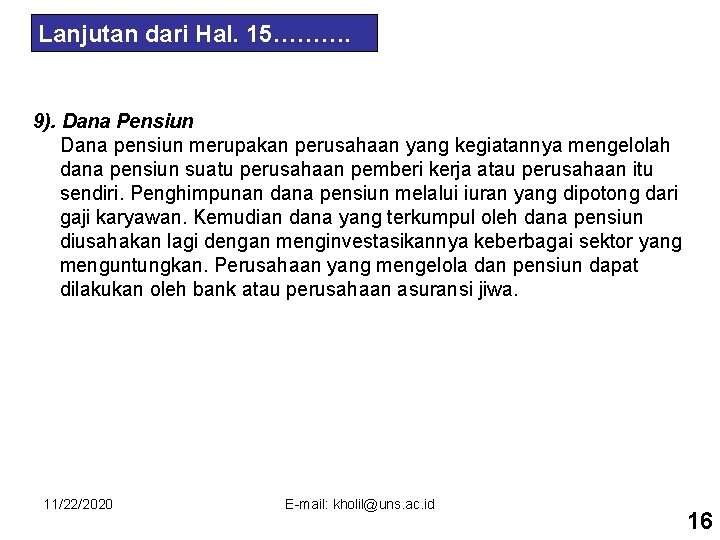 Lanjutan dari Hal. 15……….

9). Dana Pensiun
Dana pensiun merupakan perusahaan yang kegiatannya mengelolah dana pensiun suatu perusahaan pemberi kerja atau perusahaan itu sendiri. Penghimpunan dana pensiun melalui iuran yang dipotong dari gaji karyawan. Kemudian dana yang terkumpul oleh dana pensiun diusahakan lagi dengan menginvestasikannya keberbagai sektor yang menguntungkan. Perusahaan yang mengelola dan pensiun dapat dilakukan oleh bank atau perusahaan asuransi jiwa.

11/22/2020

E-mail: kholil@uns.ac.id

16